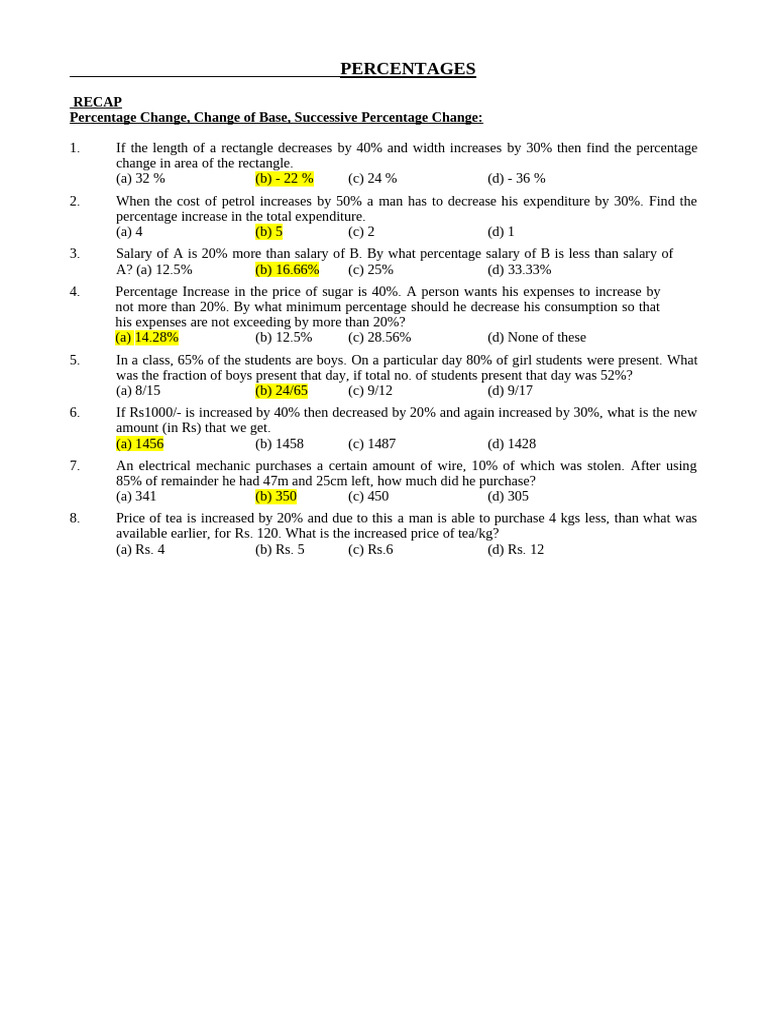 PERCENTAGES

RECAP
Percentage Change, Change of Base, Successive Percentage Change:

1. If the length of a rectangle decreases by 40% and width increases by 30% then find the percentage change in area of the rectangle.
(a) 32 % (b) - 22 % (c) 24 % (d) - 36 %

2. When the cost of petrol increases by 50% a man has to decrease his expenditure by 30%. Find the percentage increase in the total expenditure.
(a) 4 (b) 5 (c) 2 (d) 1

3. Salary of A is 20% more than salary of B. By what percentage salary of B is less than salary of A? (a) 12.5% (b) 16.66% (c) 25% (d) 33.33%

4. Percentage Increase in the price of sugar is 40%. A person wants his expenses to increase by not more than 20%. By what minimum percentage should he decrease his consumption so that his expenses are not exceeding by more than 20%?
(a) 14.28% (b) 12.5% (c) 28.56% (d) None of these

5. In a class, 65% of the students are boys. On a particular day 80% of girl students were present. What was the fraction of boys present that day, if total no. of students present that day was 52%?
(a) 8/15 (b) 24/65 (c) 9/12 (d) 9/17

6. If Rs1000/- is increased by 40% then decreased by 20% and again increased by 30%, what is the new amount (in Rs) that we get.
(a) 1456 (b) 1458 (c) 1487 (d) 1428

7. An electrical mechanic purchases a certain amount of wire, 10% of which was stolen. After using 85% of remainder he had 47m and 25cm left, how much did he purchase?
(a) 341 (b) 350 (c) 450 (d) 305

8. Price of tea is increased by 20% and due to this a man is able to purchase 4 kgs less, than what was available earlier, for Rs. 120. What is the increased price of tea/kg?
(a) Rs. 4 (b) Rs. 5 (c) Rs.6 (d) Rs. 12